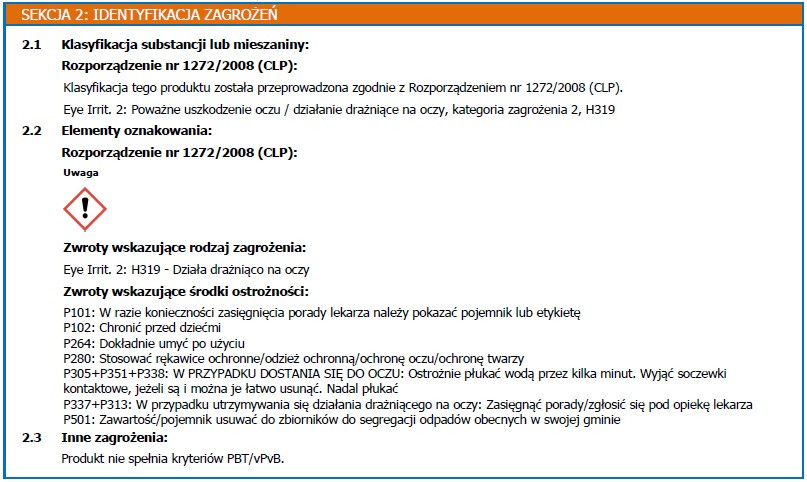 SEKCJA 2: IDENTYFIKACJA ZAGROŻEŃ

2.1 Klasyfikacja substancji lub mieszaniny:

Rozporządzenie nr 1272/2008 (CLP):

Klasyfikacja tego produktu została przeprowadzona zgodnie z Rozporządzeniem nr 1272/2008 (CLP).

Eye Irrit. 2: Poważne uszkodzenie oczu / działanie drażniące na oczy, kategoria zagrożenia 2, H319

2.2 Elementy oznakowania:

Rozporządzenie nr 1272/2008 (CLP):

Uwaga

Zwroty wskazujące rodzaj zagrożenia:

Eye Irrit. 2: H319 - Działa drażniąco na oczy

Zwroty wskazujące środki ostrożności:

P101: W razie konieczności zasięgnięcia porady lekarza należy pokazać pojemnik lub etykietę
P102: Chronić przed dziećmi
P264: Dokładnie umyć po użyciu
P280: Stosować rękawice ochronne/odzież ochronną/ochronę oczu/ochronę twarzy
P305+P351+P338: W PRZYPADKU DOSTANIA SIĘ DO OCZU: Ostrożnie płukać wodą przez kilka minut. Wyjąć soczewki kontaktowe, jeżeli są i można je łatwo usunąć. Nadal płukać
P337+P313: W przypadku utrzymywania się działania drażniącego na oczy: Zasięgnąć porady/zgłosić się pod opiekę lekarza
P501: Zawartość/pojemnik usuwać do zbiorników do segregacji odpadów obecnych w swojej gminie

2.3 Inne zagrożenia:

Produkt nie spełnia kryteriów PBT/vPvB.